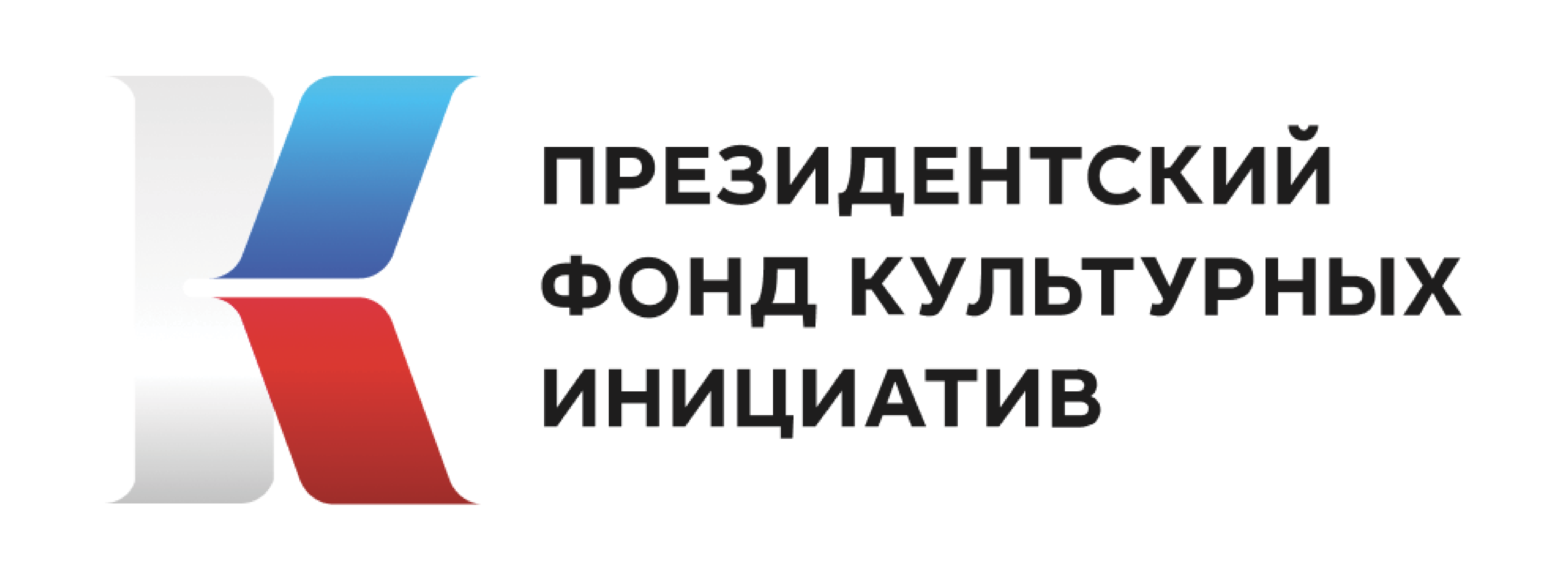 ПРЕЗИДЕНТСКИЙ
ФОНД КУЛЬТУРНЫХ
ИНИЦИАТИВ